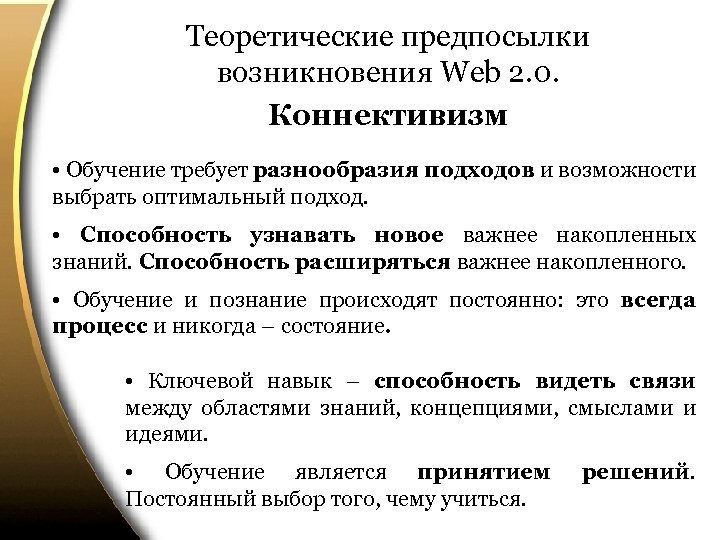 Теоретические предпосылки возникновения Web 2.0.

Коннективизм

• Обучение требует разнообразия подходов и возможности выбрать оптимальный подход.

• Способность узнавать новое важнее накопленных знаний. Способность расширяться важнее накопленного.

• Обучение и познание происходят постоянно: это всегда процесс и никогда – состояние.

• Ключевой навык – способность видеть связи между областями знаний, концепциями, смыслами и идеями.

• Обучение является принятием решений. Постоянный выбор того, чему учиться.